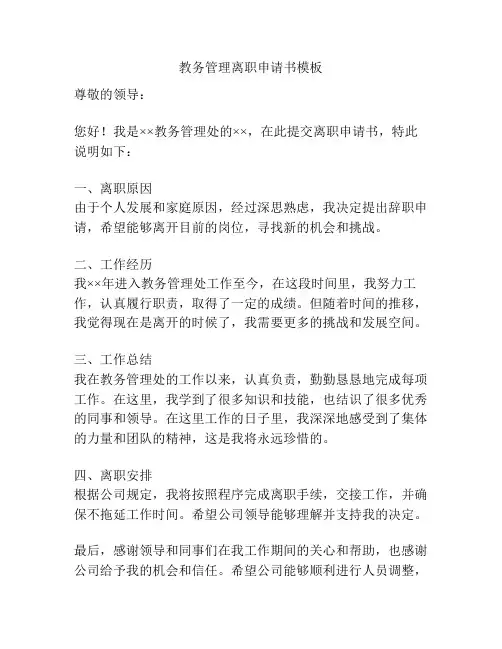 教务管理离职申请书模板

尊敬的领导：

您好！我是××教务管理处的××，在此提交离职申请书，特此说明如下：

一、离职原因
由于个人发展和家庭原因，经过深思熟虑，我决定提出辞职申请，希望能够离开目前的岗位，寻找新的机会和挑战。

二、工作经历
我××年进入教务管理处工作至今，在这段时间里，我努力工作，认真履行职责，取得了一定的成绩。但随着时间的推移，我觉得现在是离开的时候了，我需要更多的挑战和发展空间。

三、工作总结
我在教务管理处的工作以来，认真负责，勤勤恳恳地完成每项工作。在这里，我学到了很多知识和技能，也结识了很多优秀的同事和领导。在这里工作的日子里，我深深地感受到了集体的力量和团队的精神，这是我将永远珍惜的。

四、离职安排
根据公司规定，我将按照程序完成离职手续，交接工作，并确保不拖延工作时间。希望公司领导能够理解并支持我的决定。

最后，感谢领导和同事们在我工作期间的关心和帮助，也感谢公司给予我的机会和信任。希望公司能够顺利进行人员调整，